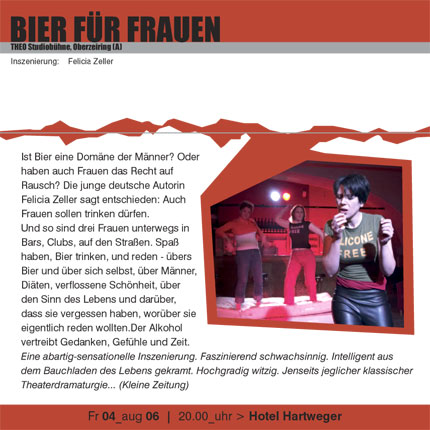 BIER FÜR FRAUEN
THEO Studiobühne, Oberzeiring (A)
Inszenierung: Felicia Zeller

Ist Bier eine Domäne der Männer? Oder haben auch Frauen das Recht auf Rausch? Die junge deutsche Autorin Felicia Zeller sagt entschieden: Auch Frauen sollen trinken dürfen.
Und so sind drei Frauen unterwegs in Bars, Clubs, auf den Straßen. Spaß haben, Bier trinken, und reden - übers Bier und über sich selbst, über Männer, Diäten, verflossene Schönheit, über den Sinn des Lebens und darüber, dass sie vergessen haben, worüber sie eigentlich reden wollten.Der Alkohol vertreibt Gedanken, Gefühle und Zeit.
Eine abartig-sensationelle Inszenierung. Faszinierend schwachsinnig. Intelligent aus dem Bauchladen des Lebens gekramt. Hochgradig witzig. Jenseits jeglicher klassischer Theaterdramaturgie... (Kleine Zeitung)

LICONE FREE

Fr 04_aug 06 | 20.00_uhr > Hotel Hartweger